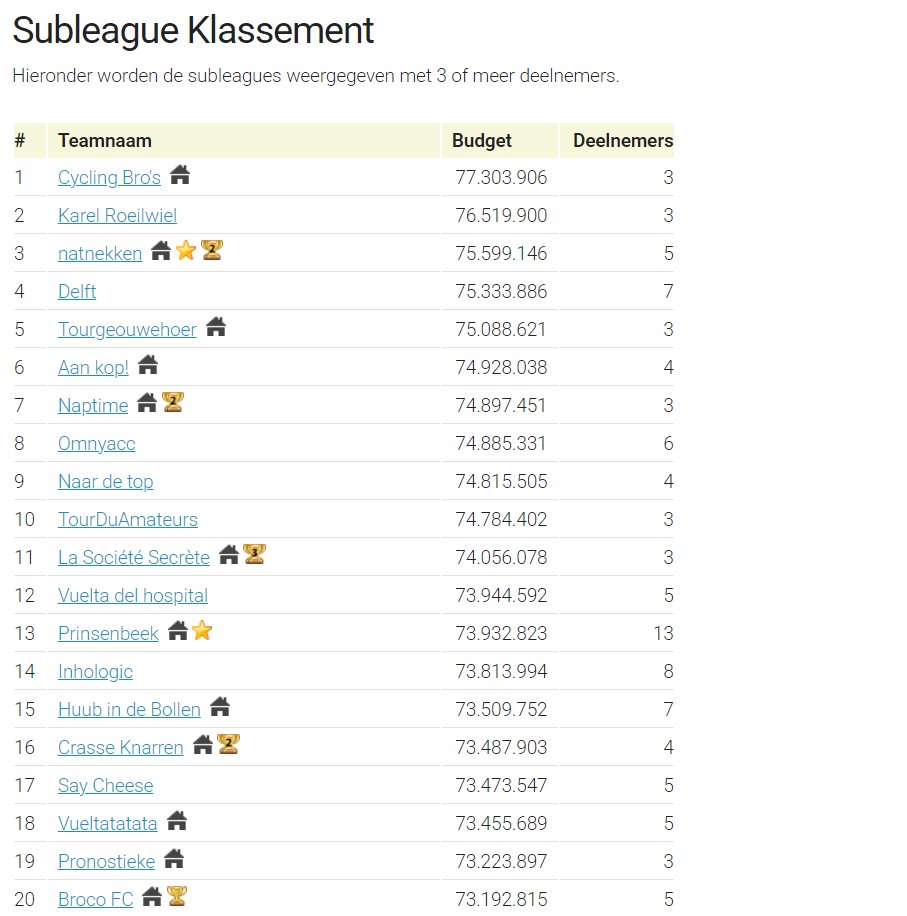 Subleague Klassement

Hieronder worden de subleagues weergegeven met 3 of meer deelnemers.

| # | Teamnaam | Budget | Deelnemers |
|---|---|---|---|
| 1 | Cycling Bro's | 77.303.906 | 3 |
| 2 | Karel Roeilwiel | 76.519.900 | 3 |
| 3 | natnekken 2 | 75.599.146 | 5 |
| 4 | Delft | 75.333.886 | 7 |
| 5 | Tourgeouwehoer | 75.088.621 | 3 |
| 6 | Aan kop! | 74.928.038 | 4 |
| 7 | Naptime 2 | 74.897.451 | 3 |
| 8 | Omnyacc | 74.885.331 | 6 |
| 9 | Naar de top | 74.815.505 | 4 |
| 10 | TourDuAmateurs | 74.784.402 | 3 |
| 11 | La Société Secrète 3 | 74.056.078 | 3 |
| 12 | Vuelta del hospital | 73.944.592 | 5 |
| 13 | Prinsenbeek | 73.932.823 | 13 |
| 14 | Inhologic | 73.813.994 | 8 |
| 15 | Huub in de Bollen | 73.509.752 | 7 |
| 16 | Crasse Knarren 2 | 73.487.903 | 4 |
| 17 | Say Cheese | 73.473.547 | 5 |
| 18 | Vueltatatata | 73.455.689 | 5 |
| 19 | Pronostieke | 73.223.897 | 3 |
| 20 | Broco FC | 73.192.815 | 5 |